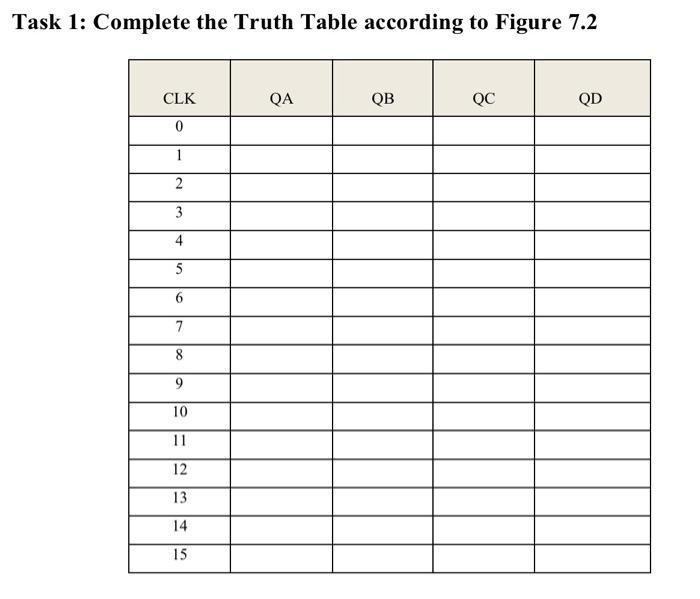 Task 1: Complete the Truth Table according to Figure 7.2

| CLK | QA | QB | QC | QD |
|---|---|---|---|---|
| 0 | | | | |
| 1 | | | | |
| 2 | | | | |
| 3 | | | | |
| 4 | | | | |
| 5 | | | | |
| 6 | | | | |
| 7 | | | | |
| 8 | | | | |
| 9 | | | | |
| 10 | | | | |
| 11 | | | | |
| 12 | | | | |
| 13 | | | | |
| 14 | | | | |
| 15 | | | | |